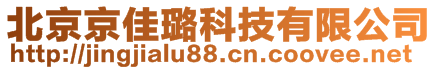 北京京佳璐科技有限公司
http://jingjialu88.cn.coovee.net